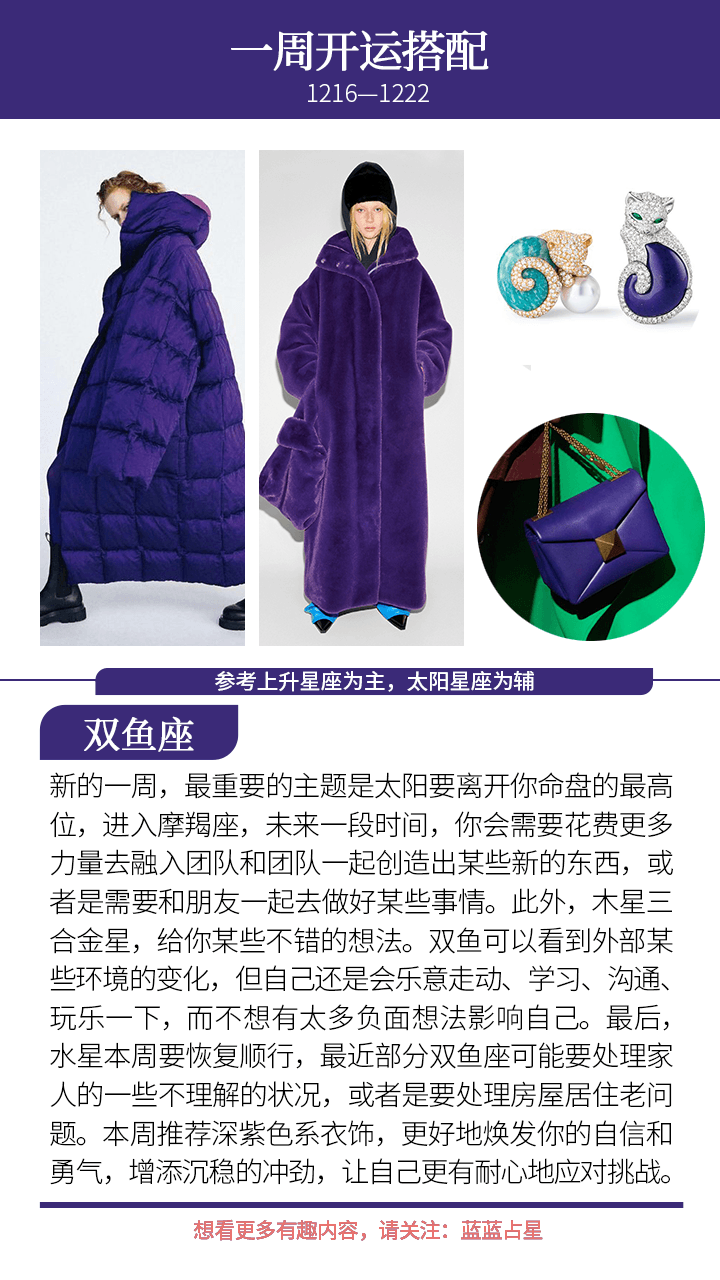 一周开运搭配
1216—1222

参考上升星座为主，太阳星座为辅

双鱼座

新的一周，最重要的主题是太阳要离开你命盘的最高位，进入摩羯座，未来一段时间，你会需要花费更多力量去融入团队和团队一起创造出某些新的东西，或者是需要和朋友一起去做好某些事情。此外，木星三合金星，给你某些不错的想法。双鱼可以看到外部某些环境的变化，但自己还是会乐意走动、学习、沟通、玩乐一下，而不想有太多负面想法影响自己。最后，水星本周要恢复顺行，最近部分双鱼座可能要处理家人的一些不理解的状况，或者是要处理房屋居住老问题。本周推荐深紫色系衣饰，更好地焕发你的自信和勇气，增添沉稳的冲劲，让自己更有耐心地应对挑战。

想看更多有趣内容，请关注：蓝蓝占星